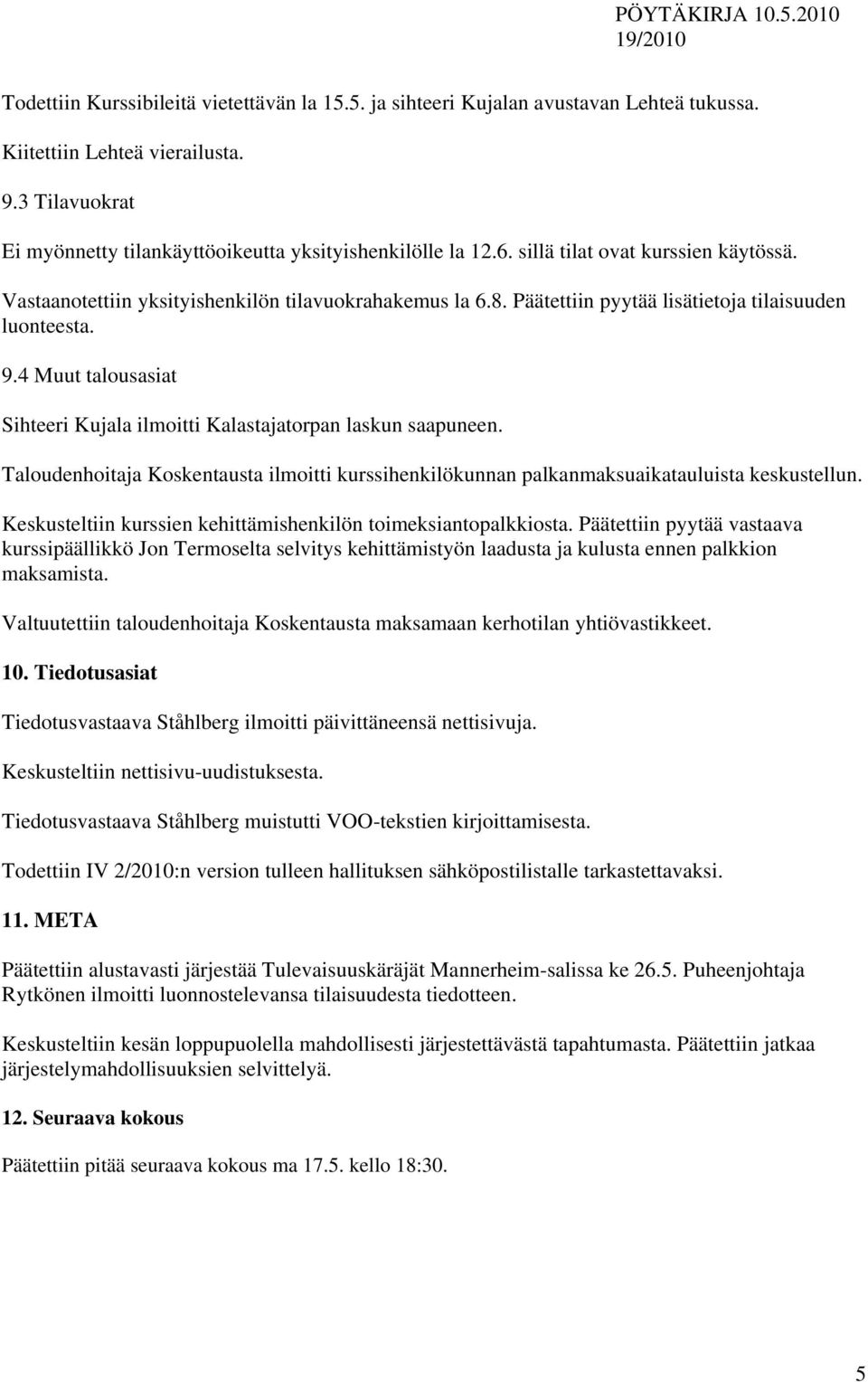 PÖYTÄKIRJA 10.5.2010
19/2010

Todettiin Kurssibileitä vietettävän la 15.5. ja sihteeri Kujalan avustavan Lehteä tukussa.

Kiitettiin Lehteä vierailusta.

9.3 Tilavuokrat

Ei myönnetty tilankäyttöoikeutta yksityishenkilölle la 12.6. sillä tilat ovat kurssien käytössä.

Vastaanotettiin yksityishenkilön tilavuokrahakemus la 6.8. Päätettiin pyytää lisätietoja tilaisuuden luonteesta.

9.4 Muut talousasiat

Sihteeri Kujala ilmoitti Kalastajatorpan laskun saapuneen.

Taloudenhoitaja Koskentausta ilmoitti kurssihenkilökunnan palkanmaksuaikatauluista keskustellun.

Keskusteltiin kurssien kehittämishenkilön toimeksiantopalkkiosta. Päätettiin pyytää vastaava kurssipäällikkö Jon Termoselta selvitys kehittämistyön laadusta ja kulusta ennen palkkion maksamista.

Valtuutettiin taloudenhoitaja Koskentausta maksamaan kerhotilan yhtiövastikkeet.

10. Tiedotusasiat

Tiedotusvastaava Ståhlberg ilmoitti päivittäneensä nettisivuja.

Keskusteltiin nettisivu-uudistuksesta.

Tiedotusvastaava Ståhlberg muistutti VOO-tekstien kirjoittamisesta.

Todettiin IV 2/2010:n version tulleen hallituksen sähköpostilistalle tarkastettavaksi.

11. META

Päätettiin alustavasti järjestää Tulevaisuuskäräjät Mannerheim-salissa ke 26.5. Puheenjohtaja Rytkönen ilmoitti luonnostelevansa tilaisuudesta tiedotteen.

Keskusteltiin kesän loppupuolella mahdollisesti järjestettävästä tapahtumasta. Päätettiin jatkaa järjestelymahdollisuuksien selvittelyä.

12. Seuraava kokous

Päätettiin pitää seuraava kokous ma 17.5. kello 18:30.

5